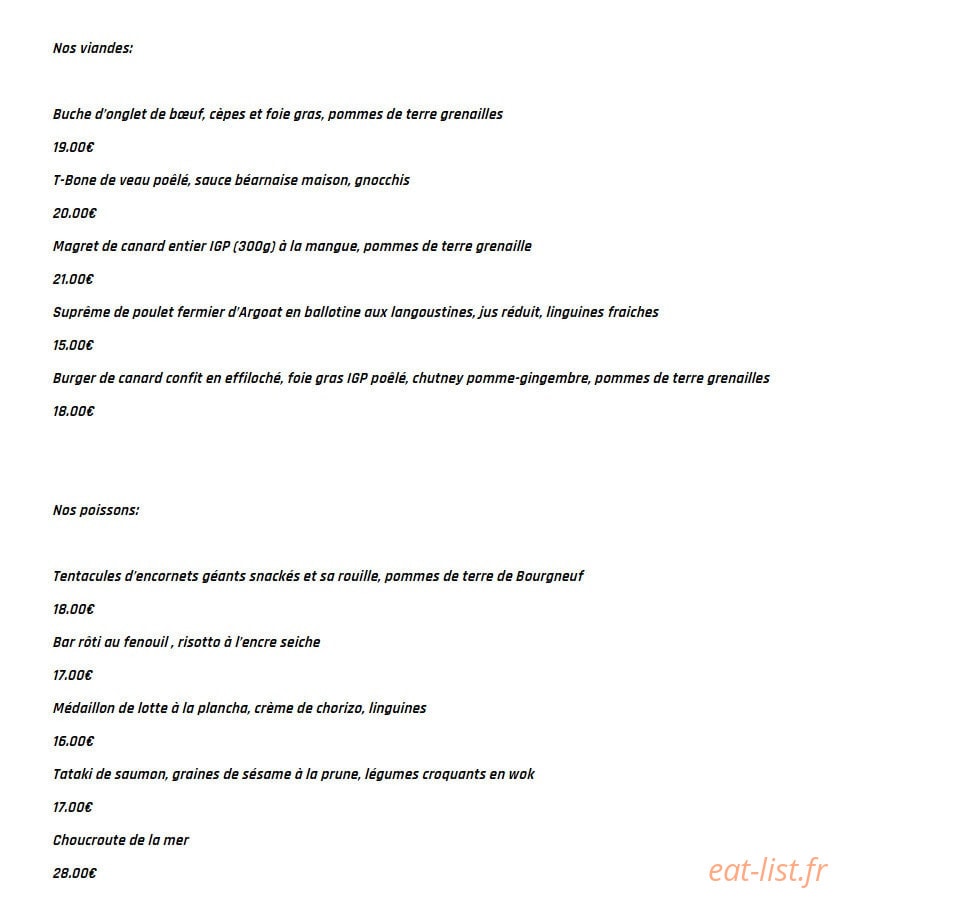 Nos viandes:

Buche d'onglet de bœuf, cèpes et foie gras, pommes de terre grenailles

19.00€

T-Bone de veau poêlé, sauce béarnaise maison, gnocchis

20.00€

Magret de canard entier IGP (300g) à la mangue, pommes de terre grenaille

21.00€

Suprême de poulet fermier d'Argoat en ballotine aux langoustines, jus réduit, linguines fraiches

15.00€

Burger de canard confit en effiloché, foie gras IGP poêlé, chutney pomme-gingembre, pommes de terre grenailles

18.00€

Nos poissons:

Tentacules d'encornets géants snackés et sa rouille, pommes de terre de Bourgneuf

18.00€

Bar rôti au fenouil , risotto à l'encre seiche

17.00€

Médaillon de lotte à la plancha, crème de chorizo, linguines

16.00€

Tataki de saumon, graines de sésame à la prune, légumes croquants en wok

17.00€

Choucroute de la mer

28.00€

eat-list.fr